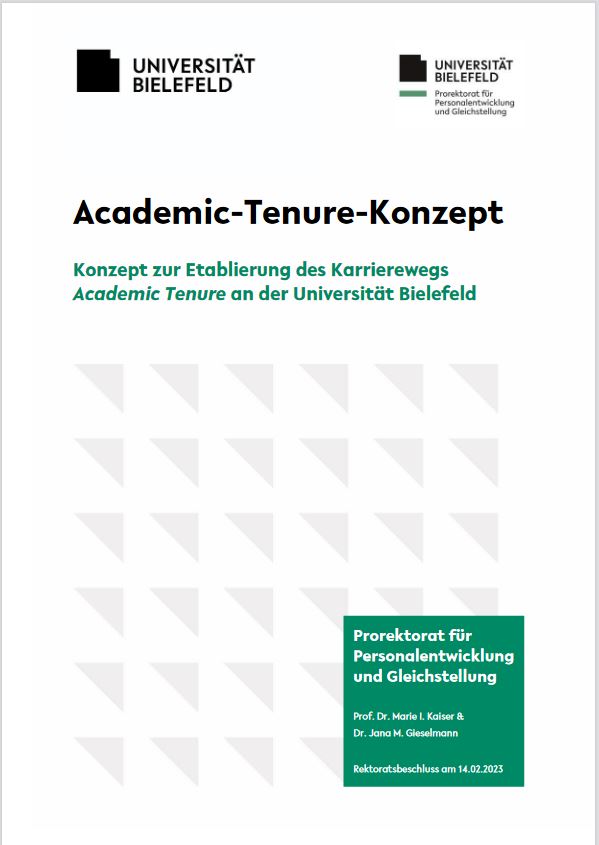 UNIVERSITÄT
BIELEFELD

UNIVERSITÄT
BIELEFELD
Prorektorat für
Personalentwicklung
und Gleichstellung

Academic-Tenure-Konzept

Konzept zur Etablierung des Karrierewegs Academic Tenure an der Universität Bielefeld

Prorektorat für
Personalentwicklung
und Gleichstellung

Prof. Dr. Marie I. Kaiser &
Dr. Jana M. Gieselmann

Rektoratsbeschluss am 14.02.2023